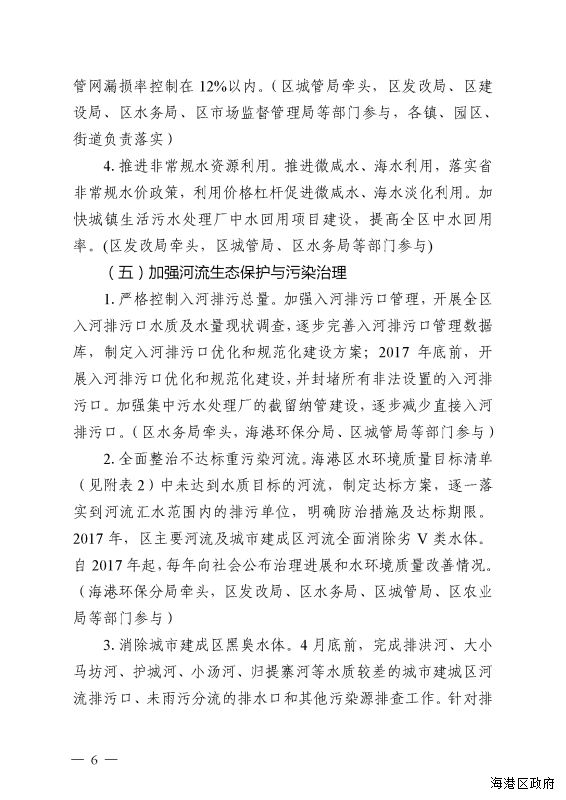 管网漏损率控制在 12%以内。（区城管局牵头，区发改局、区建设局、区水务局、区市场监督管理局等部门参与，各镇、园区、街道负责落实）

4. 推进非常规水资源利用。推进微咸水、海水利用，落实省非常规水价政策，利用价格杠杆促进微咸水、海水淡化利用。加快城镇生活污水处理厂中水回用项目建设，提高全区中水回用率。(区发改局牵头，区城管局、区水务局等部门参与)

（五）加强河流生态保护与污染治理

1. 严格控制入河排污总量。加强入河排污口管理，开展全区入河排污口水质及水量现状调查，逐步完善入河排污口管理数据库，制定入河排污口优化和规范化建设方案；2017 年底前，开展入河排污口优化和规范化建设，并封堵所有非法设置的入河排污口。加强集中污水处理厂的截留纳管建设，逐步减少直接入河排污口。（区水务局牵头，海港环保分局、区城管局等部门参与）

2. 全面整治不达标重污染河流。海港区水环境质量目标清单（见附表 2）中未达到水质目标的河流，制定达标方案，逐一落实到河流汇水范围内的排污单位，明确防治措施及达标期限。2017 年，区主要河流及城市建成区河流全面消除劣 V 类水体。自 2017 年起，每年向社会公布治理进展和水环境质量改善情况。（海港环保分局牵头，区发改局、区水务局、区城管局、区农业局等部门参与）

3. 消除城市建成区黑臭水体。4 月底前，完成排洪河、大小马坊河、护城河、小汤河、归提寨河等水质较差的城市建城区河流排污口、未雨污分流的排水口和其他污染源排查工作。针对排

— 6 —

海港区政府